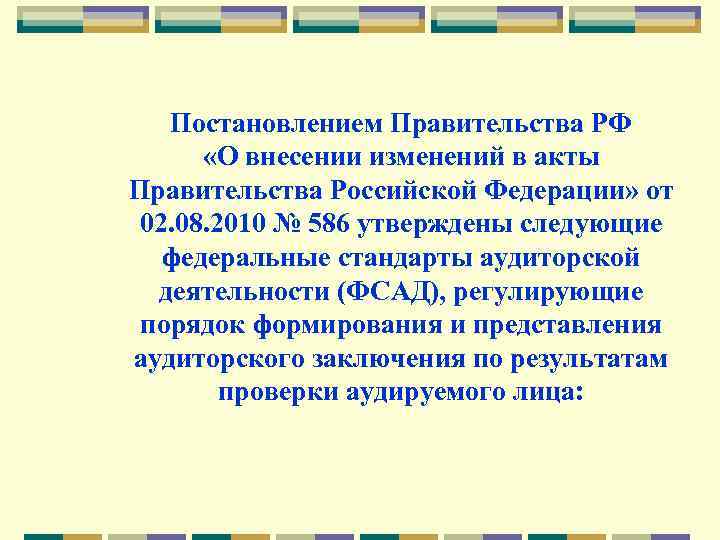 Постановлением Правительства РФ «О внесении изменений в акты Правительства Российской Федерации» от 02.08.2010 № 586 утверждены следующие федеральные стандарты аудиторской деятельности (ФСАД), регулирующие порядок формирования и представления аудиторского заключения по результатам проверки аудируемого лица: